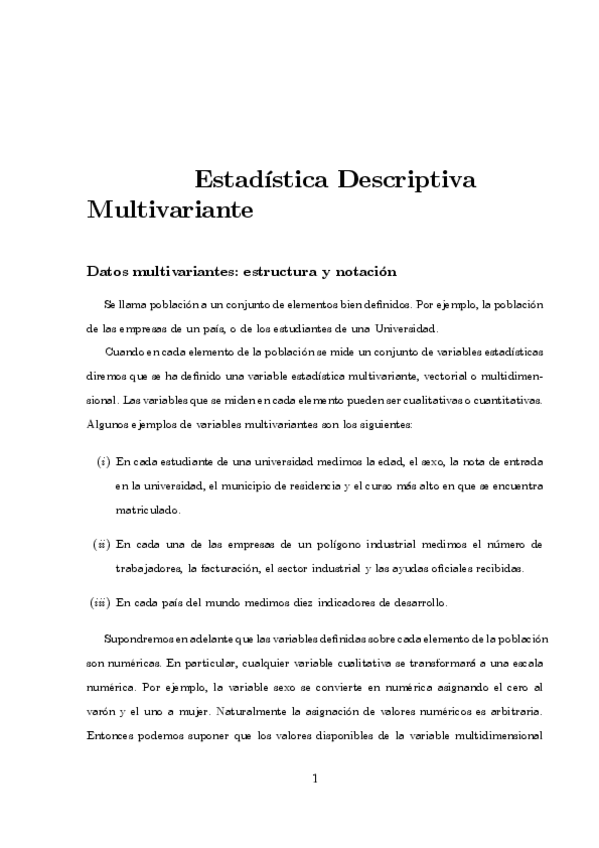 Estadística Descriptiva Multivariante

Datos multivariantes: estructura y notación

Se llama población a un conjunto de elementos bien definidos. Por ejemplo, la población de las empresas de un país, o de los estudiantes de una Universidad.

Cuando en cada elemento de la población se mide un conjunto de variables estadísticas diremos que se ha definido una variable estadística multivariante, vectorial o multidimensional. Las variables que se miden en cada elemento pueden ser cualitativas o cuantitativas. Algunos ejemplos de variables multivariantes son los siguientes:

(i) En cada estudiante de una universidad medimos la edad, el sexo, la nota de entrada en la universidad, el municipio de residencia y el curso más alto en que se encuentra matriculado.

(ii) En cada una de las empresas de un polígono industrial medimos el número de trabajadores, la facturación, el sector industrial y las ayudas oficiales recibidas.

(iii) En cada país del mundo medimos diez indicadores de desarrollo.

Supondremos en adelante que las variables definidas sobre cada elemento de la población son numéricas. En particular, cualquier variable cualitativa se transformará a una escala numérica. Por ejemplo, la variable sexo se convierte en numérica asignando el cero al varón y el uno a mujer. Naturalmente la asignación de valores numéricos es arbitraria. Entonces podemos suponer que los valores disponibles de la variable multidimensional

1